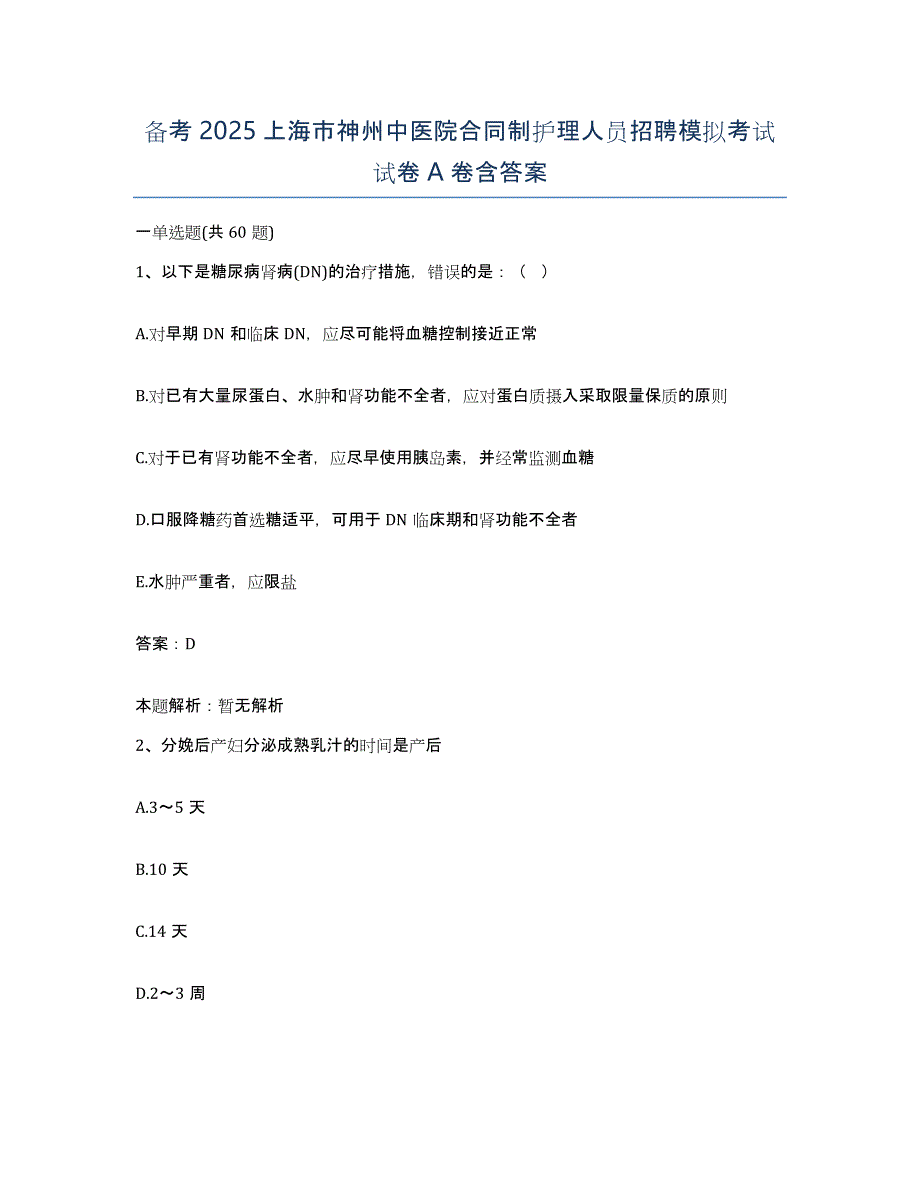 备考2025上海市神州中医院合同制护理人员招聘模拟考试试卷A卷含答案

一单选题(共60题)

1、以下是糖尿病肾病(DN)的治疗措施，错误的是：（ ）

A.对早期DN和临床DN，应尽可能将血糖控制接近正常

B.对已有大量尿蛋白、水肿和肾功能不全者，应对蛋白质摄入采取限量保质的原则

C.对于已有肾功能不全者，应尽早使用胰岛素，并经常监测血糖

D.口服降糖药首选糖适平，可用于DN临床期和肾功能不全者

E.水肿严重者，应限盐

答案：D

本题解析：暂无解析

2、分娩后产妇分泌成熟乳汁的时间是产后

A.3～5天

B.10天

C.14天

D.2～3周